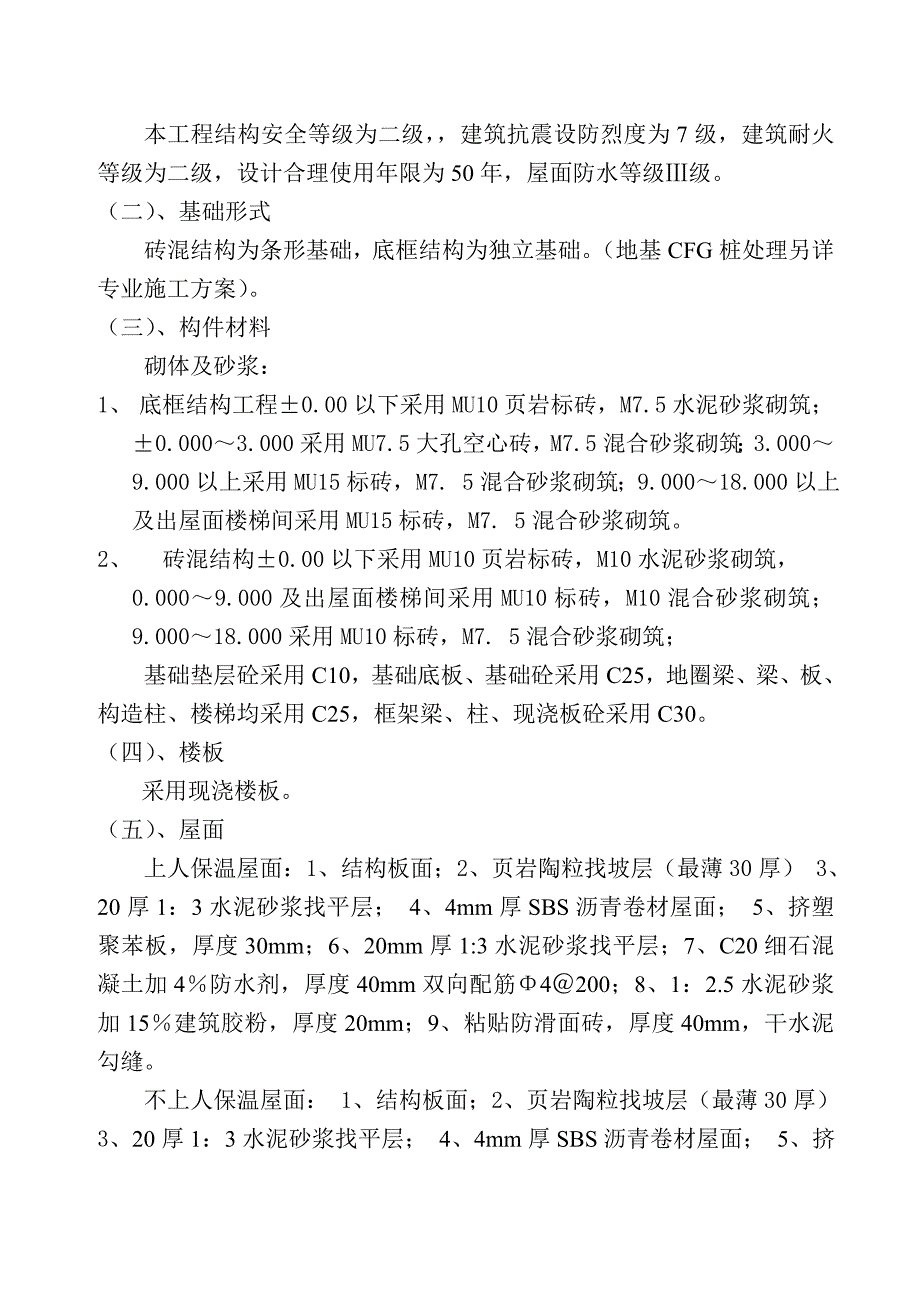 本工程结构安全等级为二级，，建筑抗震设防烈度为7级，建筑耐火等级为二级，设计合理使用年限为50年，屋面防水等级III级。

（二）、基础形式

砖混结构为条形基础，底框结构为独立基础。（地基CFG桩处理另详专业施工方案）。

（三）、构件材料

砌体及砂浆：

1、 底框结构工程±0.00以下采用MU10页岩标砖，M7.5水泥砂浆砌筑；±0.000～3.000采用MU7.5大孔空心砖，M7.5混合砂浆砌筑；3.000～9.000以上采用MU15标砖，M7. 5混合砂浆砌筑；9.000～18.000以上及出屋面楼梯间采用MU15标砖，M7. 5混合砂浆砌筑。

2、 砖混结构±0.00以下采用MU10页岩标砖，M10水泥砂浆砌筑，0.000～9.000及出屋面楼梯间采用MU10标砖，M10混合砂浆砌筑；9.000～18.000采用MU10标砖，M7. 5混合砂浆砌筑；

基础垫层砼采用C10，基础底板、基础砼采用C25，地圈梁、梁、板、构造柱、楼梯均采用C25，框架梁、柱、现浇板砼采用C30。

（四）、楼板

采用现浇楼板。

（五）、屋面

上人保温屋面：1、结构板面；2、页岩陶粒找坡层（最薄30厚） 3、20厚1：3水泥砂浆找平层； 4、4mm厚SBS沥青卷材屋面； 5、挤塑聚苯板，厚度30mm；6、20mm厚1:3水泥砂浆找平层；7、C20细石混凝土加4%防水剂，厚度40mm双向配筋Φ4@200；8、1：2.5水泥砂浆加15%建筑胶粉，厚度20mm；9、粘贴防滑面砖，厚度40mm，干水泥勾缝。

不上人保温屋面： 1、结构板面；2、页岩陶粒找坡层（最薄30厚）3、20厚1：3水泥砂浆找平层； 4、4mm厚SBS沥青卷材屋面； 5、挤